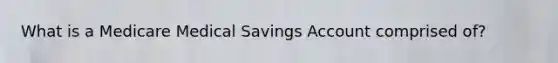 What is a Medicare Medical Savings Account comprised of?